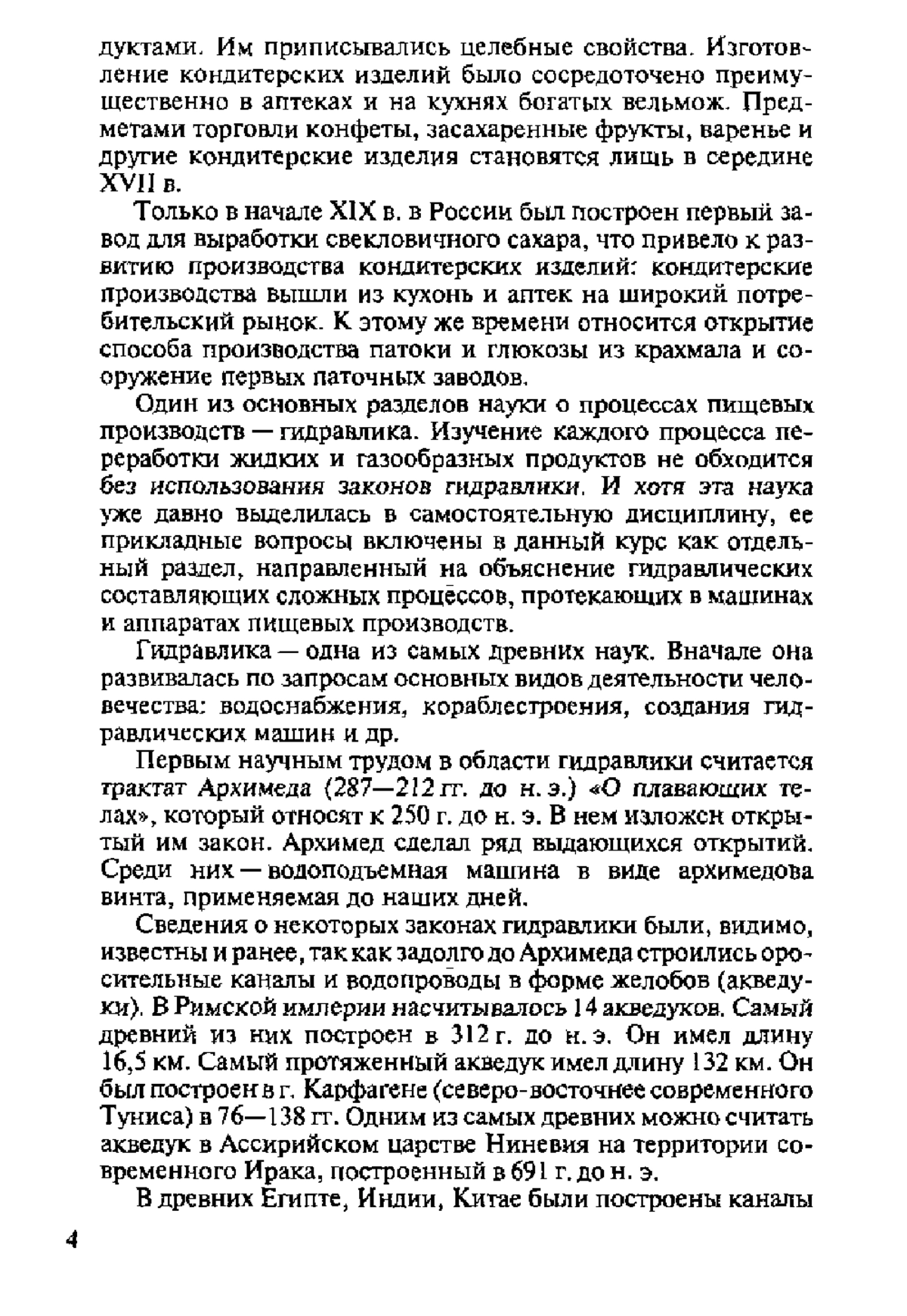 дуктами. Им приписывались целебные свойства. Изготовление кондитерских изделий было сосредоточено преимущественно в аптеках и на кухнях богатых вельмож. Предметами торговли конфеты, засахаренные фрукты, варенье и другие кондитерские изделия становятся лишь в середине XVII в.

Только в начале XIX в. в России был построен первый завод для выработки свекловичного сахара, что привело к развитию производства кондитерских изделий: кондитерские производства вышли из кухонь и аптек на широкий потребительский рынок. К этому же времени относится открытие способа производства патоки и глюкозы из крахмала и сооружение первых паточных заводов.

Один из основных разделов науки о процессах пищевых производств — гидравлика. Изучение каждого процесса переработки жидких и газообразных продуктов не обходится без использования законов гидравлики. И хотя эта наука уже давно выделилась в самостоятельную дисциплину, ее прикладные вопросы включены в данный курс как отдельный раздел, направленный на объяснение гидравлических составляющих сложных процессов, протекающих в машинах и аппаратах пищевых производств.

Гидравлика — одна из самых древних наук. Вначале она развивалась по запросам основных видов деятельности человечества: водоснабжения, кораблестроения, создания гидравлических машин и др.

Первым научным трудом в области гидравлики считается трактат Архимеда (287—212 гг. до н. э.) «О плавающих телах», который относят к 250 г. до н. э. В нем изложен открытый им закон. Архимед сделал ряд выдающихся открытий. Среди них — водоподъемная машина в виде архимедова винта, применяемая до наших дней.

Сведения о некоторых законах гидравлики были, видимо, известны и ранее, так как задолго до Архимеда строились оросительные каналы и водопроводы в форме желобов (акведуки). В Римской империи насчитывалось 14 акведуков. Самый древний из них построен в 312 г. до н. э. Он имел длину 16,5 км. Самый протяженный акведук имел длину 132 км. Он был построен в г. Карфагене (северо-восточнее современного Туниса) в 76—138 гг. Одним из самых древних можно считать акведук в Ассирийском царстве Ниневия на территории современного Ирака, построенный в 691 г. до н. э.

В древних Египте, Индии, Китае были построены каналы

4